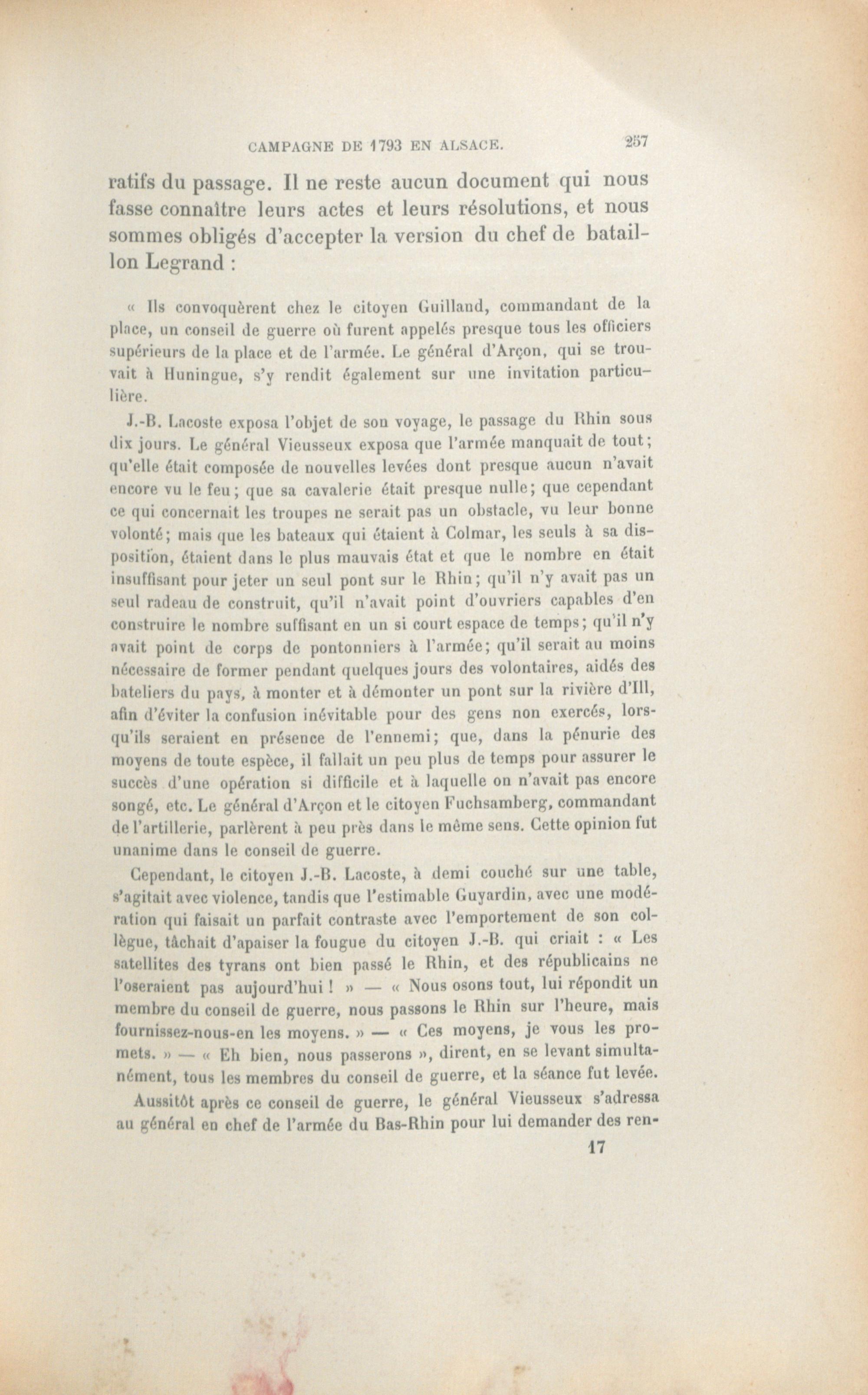 CAMPAGNE DE 1793 EN ALSACE. 257

ratifs du passage. Il ne reste aucun document qui nous fasse connaître leurs actes et leurs résolutions, et nous sommes obligés d'accepter la version du chef de bataillon Legrand :

« Ils convoquèrent chez le citoyen Guilland, commandant de la place, un conseil de guerre où furent appelés presque tous les officiers supérieurs de la place et de l'armée. Le général d'Arçon, qui se trouvait à Huningue, s'y rendit également sur une invitation particulière.

J.-B. Lacoste exposa l'objet de son voyage, le passage du Rhin sous dix jours. Le général Vieusseux exposa que l'armée manquait de tout; qu'elle était composée de nouvelles levées dont presque aucun n'avait encore vu le feu; que sa cavalerie était presque nulle; que cependant ce qui concernait les troupes ne serait pas un obstacle, vu leur bonne volonté; mais que les bateaux qui étaient à Colmar, les seuls à sa disposition, étaient dans le plus mauvais état et que le nombre en était insuffisant pour jeter un seul pont sur le Rhin; qu'il n'y avait pas un seul radeau de construit, qu'il n'avait point d'ouvriers capables d'en construire le nombre suffisant en un si court espace de temps; qu'il n'y avait point de corps de pontonniers à l'armée; qu'il serait au moins nécessaire de former pendant quelques jours des volontaires, aidés des bateliers du pays, à monter et à démonter un pont sur la rivière d'Ill, afin d'éviter la confusion inévitable pour des gens non exercés, lorsqu'ils seraient en présence de l'ennemi; que, dans la pénurie des moyens de toute espèce, il fallait un peu plus de temps pour assurer le succès d'une opération si difficile et à laquelle on n'avait pas encore songé, etc. Le général d'Arçon et le citoyen Fuchsamberg, commandant de l'artillerie, parlèrent à peu près dans le même sens. Cette opinion fut unanime dans le conseil de guerre.

Cependant, le citoyen J.-B. Lacoste, à demi couché sur une table, s'agitait avec violence, tandis que l'estimable Guyardin, avec une modération qui faisait un parfait contraste avec l'emportement de son collègue, tâchait d'apaiser la fougue du citoyen J.-B. qui criait : « Les satellites des tyrans ont bien passé le Rhin, et des républicains ne l'oseraient pas aujourd'hui ! » — « Nous osons tout, lui répondit un membre du conseil de guerre, nous passons le Rhin sur l'heure, mais fournissez-nous-en les moyens. » — « Ces moyens, je vous les promets. » — « Eh bien, nous passerons », dirent, en se levant simultanément, tous les membres du conseil de guerre, et la séance fut levée.

Aussitôt après ce conseil de guerre, le général Vieusseux s'adressa au général en chef de l'armée du Bas-Rhin pour lui demander des ren-

17